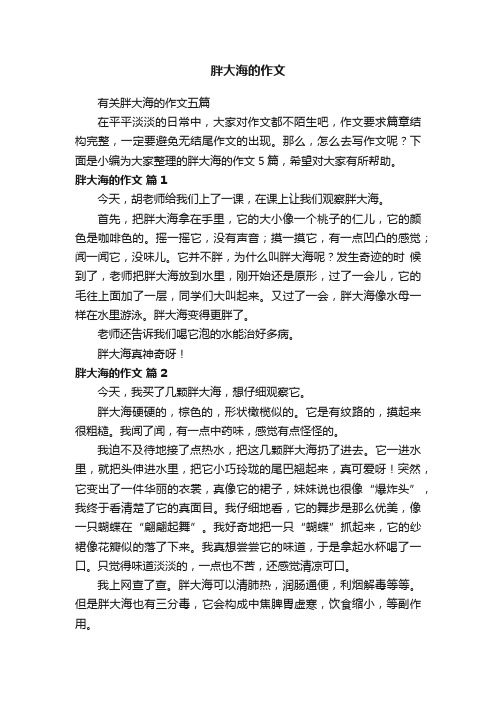 胖大海的作文

有关胖大海的作文五篇

在平平淡淡的日常中，大家对作文都不陌生吧，作文要求篇章结构完整，一定要避免无结尾作文的出现。那么，怎么去写作文呢？下面是小编为大家整理的胖大海的作文 5 篇，希望对大家有所帮助。

胖大海的作文 篇 1

今天，胡老师给我们上了一课，在课上让我们观察胖大海。

首先，把胖大海拿在手里，它的大小像一个桃子的仁儿，它的颜色是咖啡色的。摇一摇它，没有声音；摸一摸它，有一点凹凸的感觉；闻一闻它，没味儿。它并不胖，为什么叫胖大海呢？发生奇迹的时 候到了，老师把胖大海放到水里，刚开始还是原形，过了一会儿，它的毛往上面加了一层，同学们大叫起来。又过了一会，胖大海像水母一样在水里游泳。胖大海变得更胖了。

老师还告诉我们喝它泡的水能治好多病。

胖大海真神奇呀！

胖大海的作文 篇 2

今天，我买了几颗胖大海，想仔细观察它。

胖大海硬硬的，棕色的，形状橄榄似的。它是有纹路的，摸起来很粗糙。我闻了闻，有一点中药味，感觉有点怪怪的。

我迫不及待地接了点热水，把这几颗胖大海扔了进去。它一进水里，就把头伸进水里，把它小巧玲珑的尾巴翘起来，真可爱呀！突然，它变出了一件华丽的衣裳，真像它的裙子，妹妹说也很像“爆炸头”，我终于看清楚了它的真面目。我仔细地看，它的舞步是那么优美，像一只蝴蝶在“翩翩起舞”。我好奇地把一只“蝴蝶”抓起来，它的纱裙像花瓣似的落了下来。我真想尝尝它的味道，于是拿起水杯喝了一口。只觉得味道淡淡的，一点也不苦，还感觉清凉可口。

我上网查了查。胖大海可以清肺热，润肠通便，利烟解毒等等。但是胖大海也有三分毒，它会构成中焦脾胃虚寒，饮食缩小，等副作用。